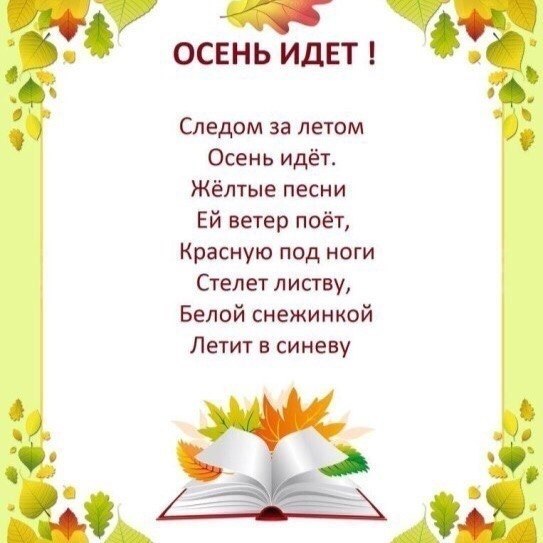 ОСЕНЬ ИДЕТ !

Следом за летом
Осень идёт.
Жёлтые песни
Ей ветер поёт,
Красную под ноги
Стелет листву,
Белой снежинкой
Летит в синеву